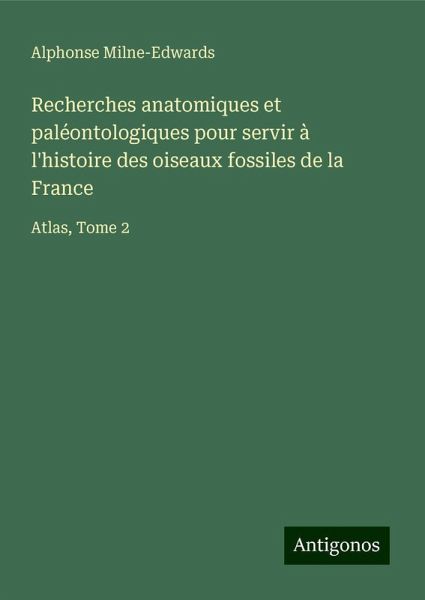 Alphonse Milne-Edwards

Recherches anatomiques et paléontologiques pour servir à l'histoire des oiseaux fossiles de la France

Atlas, Tome 2

Antigonos